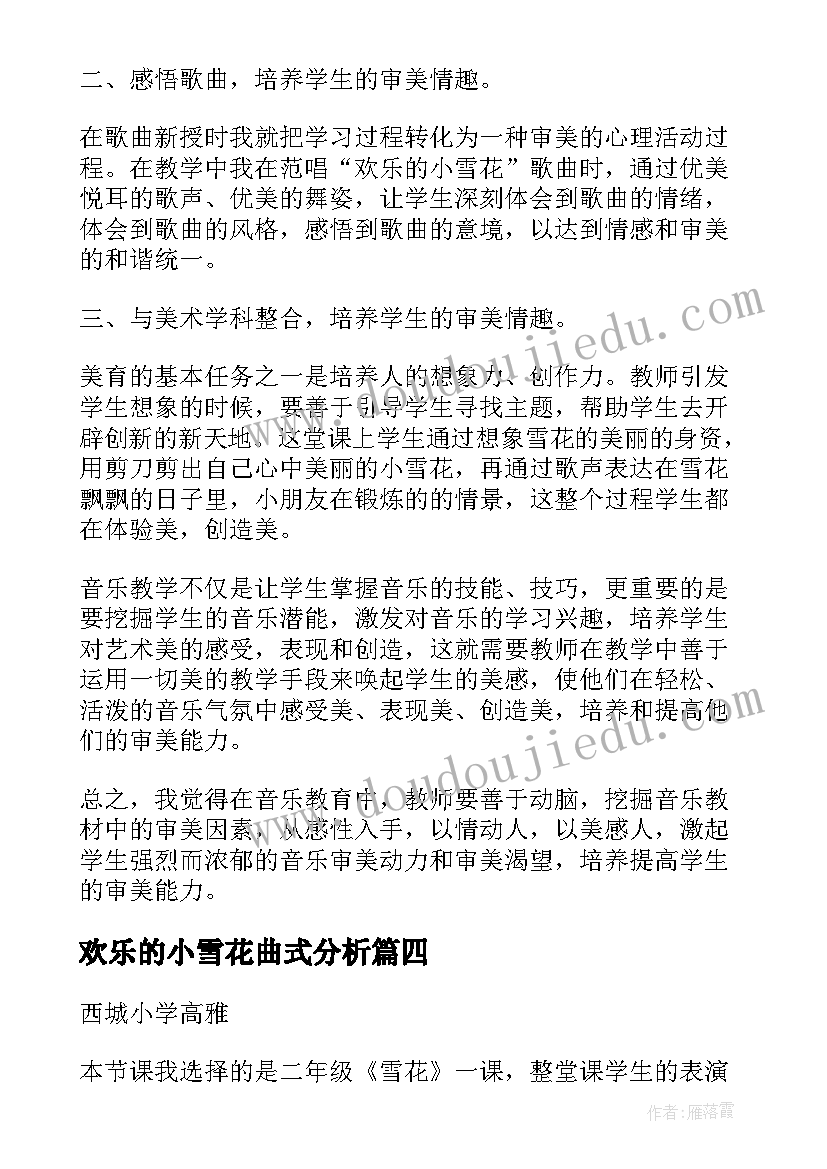 二、感悟歌曲，培养学生的审美情趣。

在歌曲新授时我就把学习过程转化为一种审美的心理活动过程。在教学中我在范唱“欢乐的小雪花”歌曲时，通过优美悦耳的歌声、优美的舞姿，让学生深刻体会到歌曲的情绪，体会到歌曲的风格，感悟到歌曲的意境，以达到情感和审美的和谐统一。

三、与美术学科整合，培养学生的审美情趣。

美育的基本任务之一是培养人的想象力、创作力。教师引发学生想象的时候，要善于引导学生寻找主题，帮助学生去开辟创新的新天地。这堂课上学生通过想象雪花的美丽的身资，用剪刀剪出自己心中美丽的小雪花，再通过歌声表达在雪花飘飘的日子里，小朋友在锻炼的的情景，这整个过程学生都在体验美，创造美。

音乐教学不仅是让学生掌握音乐的技能、技巧，更重要的是要挖掘学生的音乐潜能，激发对音乐的学习兴趣，培养学生对艺术美的感受，表现和创造，这就需要教师在教学中善于运用一切美的教学手段来唤起学生的美感，使他们在轻松、活泼的音乐气氛中感受美、表现美、创造美，培养和提高他们的审美能力。

总之，我觉得在音乐教育中，教师要善于动脑，挖掘音乐教材中的审美因素，从感性入手，以情动人，以美感人，激起学生强烈而浓郁的音乐审美动力和审美渴望，培养提高学生的审美能力。

欢乐的小雪花曲式分析篇四

西城小学高雅

本节课我选择的是二年级《雪花》一课，整堂课学生的表演

www.doudoujiedu.com

www.doudoujiedu.com

作者：雁落霞